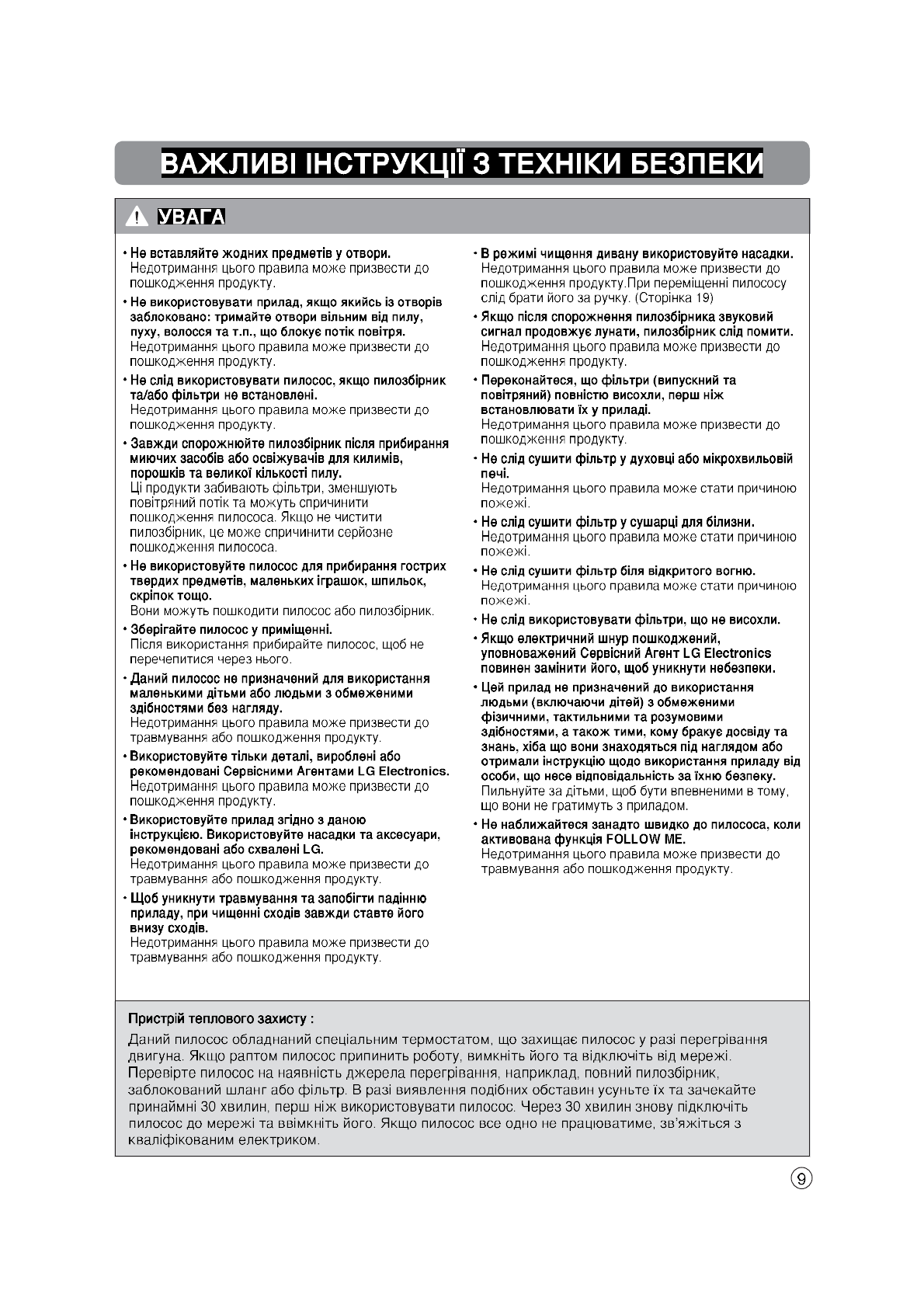 ВАЖЛИВІ ІНСТРУКЦІЇ З ТЕХНІКИ БЕЗПЕКИ

УВАГА

• Не вставляйте жодних предметів у отвори.
Недотримання цього правила може призвести до пошкодження продукту.

• Не використовувати прилад, якщо якийсь із отворів заблоковано: тримайте отвори вільним від пилу, пуху, волосся та т.п., що блокує потік повітря.
Недотримання цього правила може призвести до пошкодження продукту.

• Не слід використовувати пилосос, якщо пилозбірник та/або фільтри не встановлені.
Недотримання цього правила може призвести до пошкодження продукту.

• Завжди спорожнюйте пилозбірник після прибирання миючих засобів або освіжувачів для килимів, порошків та великої кількості пилу.
Ці продукти забивають фільтри, зменшують повітряний потік та можуть спричинити пошкодження пилососа. Якщо не чистити пилозбірник, це може спричинити серйозне пошкодження пилососа.

• Не використовуйте пилосос для прибирання гострих твердих предметів, маленьких іграшок, шпильок, скріпок тощо.
Вони можуть пошкодити пилосос або пилозбірник.

• Зберігайте пилосос у приміщенні.
Після використання прибирайте пилосос, щоб не перечепитися через нього.

• Даний пилосос не призначений для використання маленькими дітьми або людьми з обмеженими здібностями без нагляду.
Недотримання цього правила може призвести до травмування або пошкодження продукту.

• Використовуйте тільки деталі, вироблені або рекомендовані Сервісними Агентами LG Electronics.
Недотримання цього правила може призвести до пошкодження продукту.

• Використовуйте прилад згідно з даною інструкцією. Використовуйте насадки та аксесуари, рекомендовані або схвалені LG.
Недотримання цього правила може призвести до травмування або пошкодження продукту.

• Щоб уникнути травмування та запобігти падінню приладу, при чищенні сходів завжди ставте його внизу сходів.
Недотримання цього правила може призвести до травмування або пошкодження продукту.

• В режимі чищення дивану використовуйте насадки.
Недотримання цього правила може призвести до пошкодження продукту.При переміщенні пилососу слід брати його за ручку. (Сторінка 19)

• Якщо після спорожнення пилозбірника звуковий сигнал продовжує лунати, пилозбірник слід помити.
Недотримання цього правила може призвести до пошкодження продукту.

• Переконайтеся, що фільтри (випускний та повітряний) повністю висохли, перш ніж встановлювати їх у приладі.
Недотримання цього правила може призвести до пошкодження продукту.

• Не слід сушити фільтр у духовці або мікрохвильовій печі.
Недотримання цього правила може стати причиною пожежі.

• Не слід сушити фільтр у сушарці для білизни.
Недотримання цього правила може стати причиною пожежі.

• Не слід сушити фільтр біля відкритого вогню.
Недотримання цього правила може стати причиною пожежі.

• Не слід використовувати фільтри, що не висохли.

• Якщо електричний шнур пошкоджений, уповноважений Сервісний Агент LG Electronics повинен замінити його, щоб уникнути небезпеки.

• Цей прилад не призначений до використання людьми (включаючи дітей) з обмеженими фізичними, тактильними та розумовими здібностями, а також тими, кому бракує досвіду та знань, хіба що вони знаходяться під наглядом або отримали інструкцію щодо використання приладу від особи, що несе відповідальність за їхню безпеку.
Пильнуйте за дітьми, щоб бути впевненими в тому, що вони не гратимуть з приладом.

• Не наближайтеся занадто швидко до пилососа, коли активована функція FOLLOW ME.
Недотримання цього правила може призвести до травмування або пошкодження продукту.

Пристрій теплового захисту :
Даний пилосос обладнаний спеціальним термостатом, що захищає пилосос у разі перегрівання двигуна. Якщо раптом пилосос припинить роботу, вимкніть його та відключіть від мережі. Перевірте пилосос на наявність джерела перегрівання, наприклад, повний пилозбірник, заблокований шланг або фільтр. В разі виявлення подібних обставин усуньте їх та зачекайте принаймні 30 хвилин, перш ніж використовувати пилосос. Через 30 хвилин знову підключіть пилосос до мережі та ввімкніть його. Якщо пилосос все одно не працюватиме, зв'яжіться з кваліфікованим електриком.

9